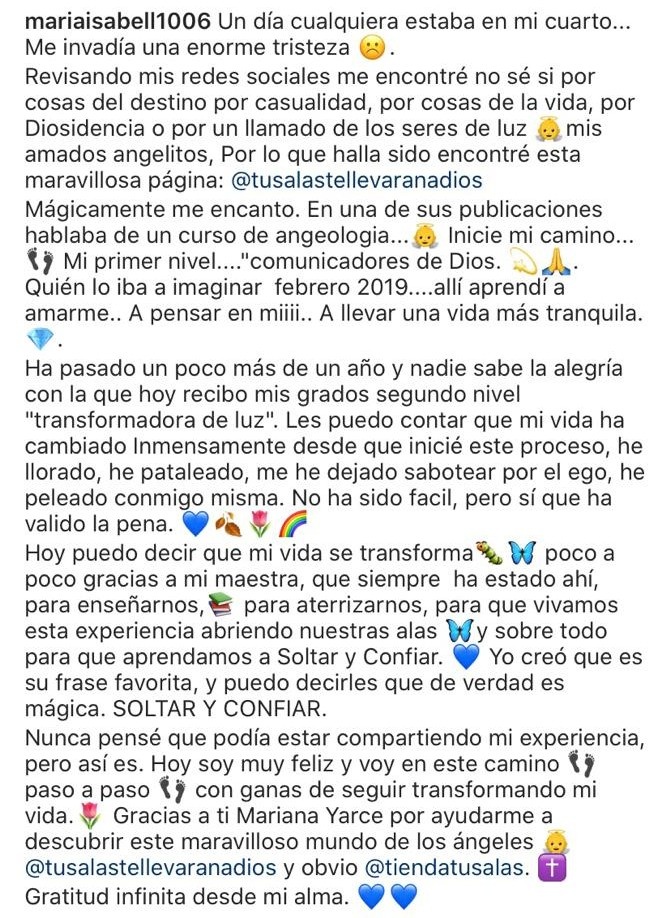 mariaisabell1006 Un día cualquiera estaba en mi cuarto... Me invadía una enorme tristeza ☹️.
Revisando mis redes sociales me encontré no sé si por cosas del destino por casualidad, por cosas de la vida, por Diosidencia o por un llamado de los seres de luz 👼 mis amados angelitos, Por lo que halla sido encontré esta maravillosa página: @tusalastellevaranadios
Mágicamente me encanto. En una de sus publicaciones hablaba de un curso de angeologia...👼 Inicie mi camino... 👣 Mi primer nivel...."comunicadores de Dios. 💫🙏.
Quién lo iba a imaginar febrero 2019....allí aprendí a amarme.. A pensar en miiii.. A llevar una vida más tranquila. 💎.
Ha pasado un poco más de un año y nadie sabe la alegría con la que hoy recibo mis grados segundo nivel "transformadora de luz". Les puedo contar que mi vida ha cambiado Inmensamente desde que inicié este proceso, he llorado, he pataleado, me he dejado sabotear por el ego, he peleado conmigo misma. No ha sido facil, pero sí que ha valido la pena. 💙🍂🌷🌈
Hoy puedo decir que mi vida se transforma🐛🦋 poco a poco gracias a mi maestra, que siempre ha estado ahí, para enseñarnos,📚 para aterrizarnos, para que vivamos esta experiencia abriendo nuestras alas 🦋y sobre todo para que aprendamos a Soltar y Confiar. 💙 Yo creó que es su frase favorita, y puedo decirles que de verdad es mágica. SOLTAR Y CONFIAR.
Nunca pensé que podía estar compartiendo mi experiencia, pero así es. Hoy soy muy feliz y voy en este camino 👣 paso a paso 👣 con ganas de seguir transformando mi vida.🌷 Gracias a ti Mariana Yarce por ayudarme a descubrir este maravilloso mundo de los ángeles 👼 @tusalastellevaranadios y obvio @tiendatusalas. ✝️
Gratitud infinita desde mi alma. 💙💙